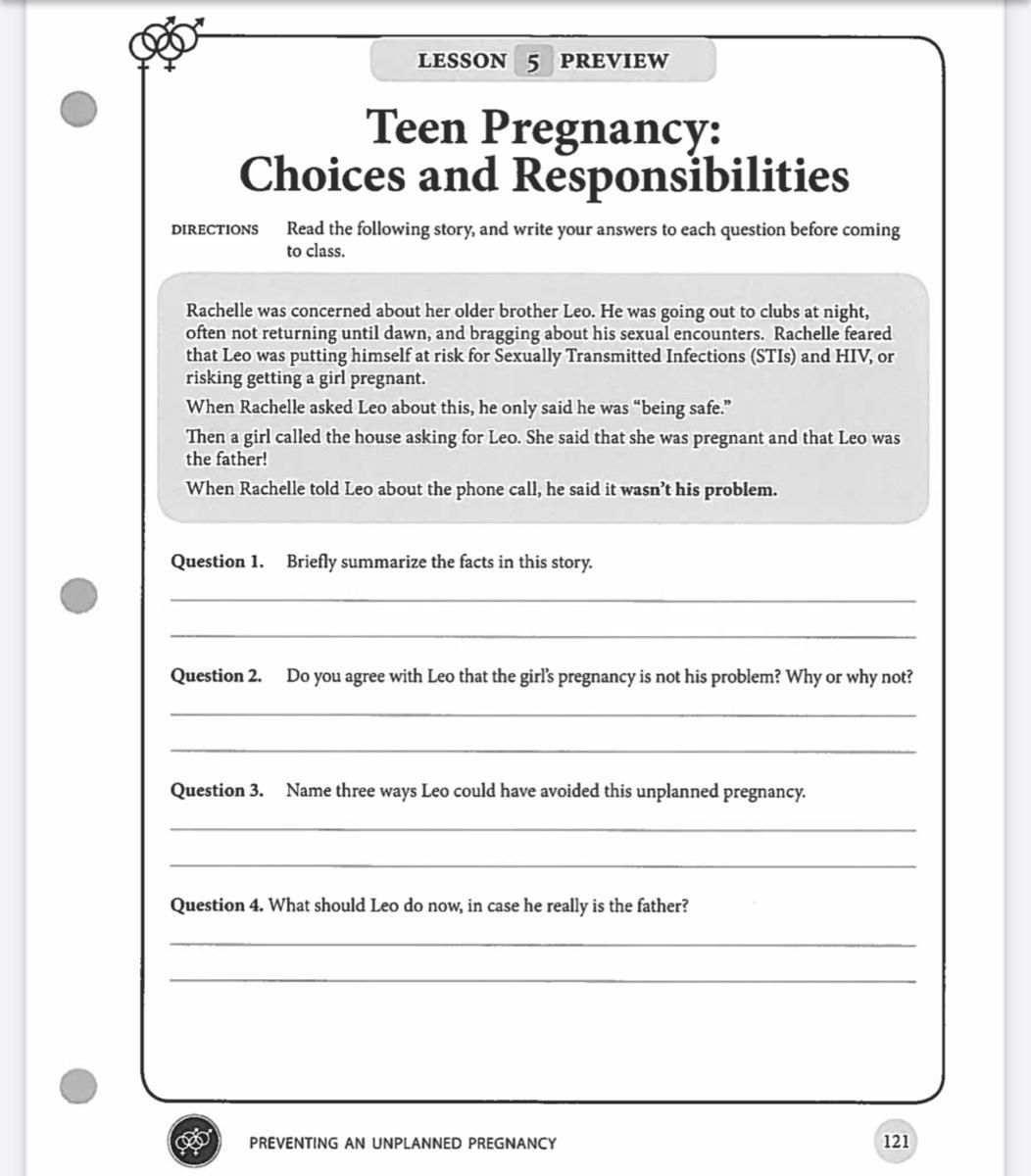 LESSON 5 PREVIEW

Teen Pregnancy: Choices and Responsibilities

DIRECTIONS Read the following story, and write your answers to each question before coming to class.

Rachelle was concerned about her older brother Leo. He was going out to clubs at night, often not returning until dawn, and bragging about his sexual encounters. Rachelle feared that Leo was putting himself at risk for Sexually Transmitted Infections (STIs) and HIV, or risking getting a girl pregnant.

When Rachelle asked Leo about this, he only said he was "being safe."

Then a girl called the house asking for Leo. She said that she was pregnant and that Leo was the father!

When Rachelle told Leo about the phone call, he said it wasn't his problem.

Question 1. Briefly summarize the facts in this story.

Question 2. Do you agree with Leo that the girl's pregnancy is not his problem? Why or why not?

Question 3. Name three ways Leo could have avoided this unplanned pregnancy.

Question 4. What should Leo do now, in case he really is the father?

PREVENTING AN UNPLANNED PREGNANCY 121